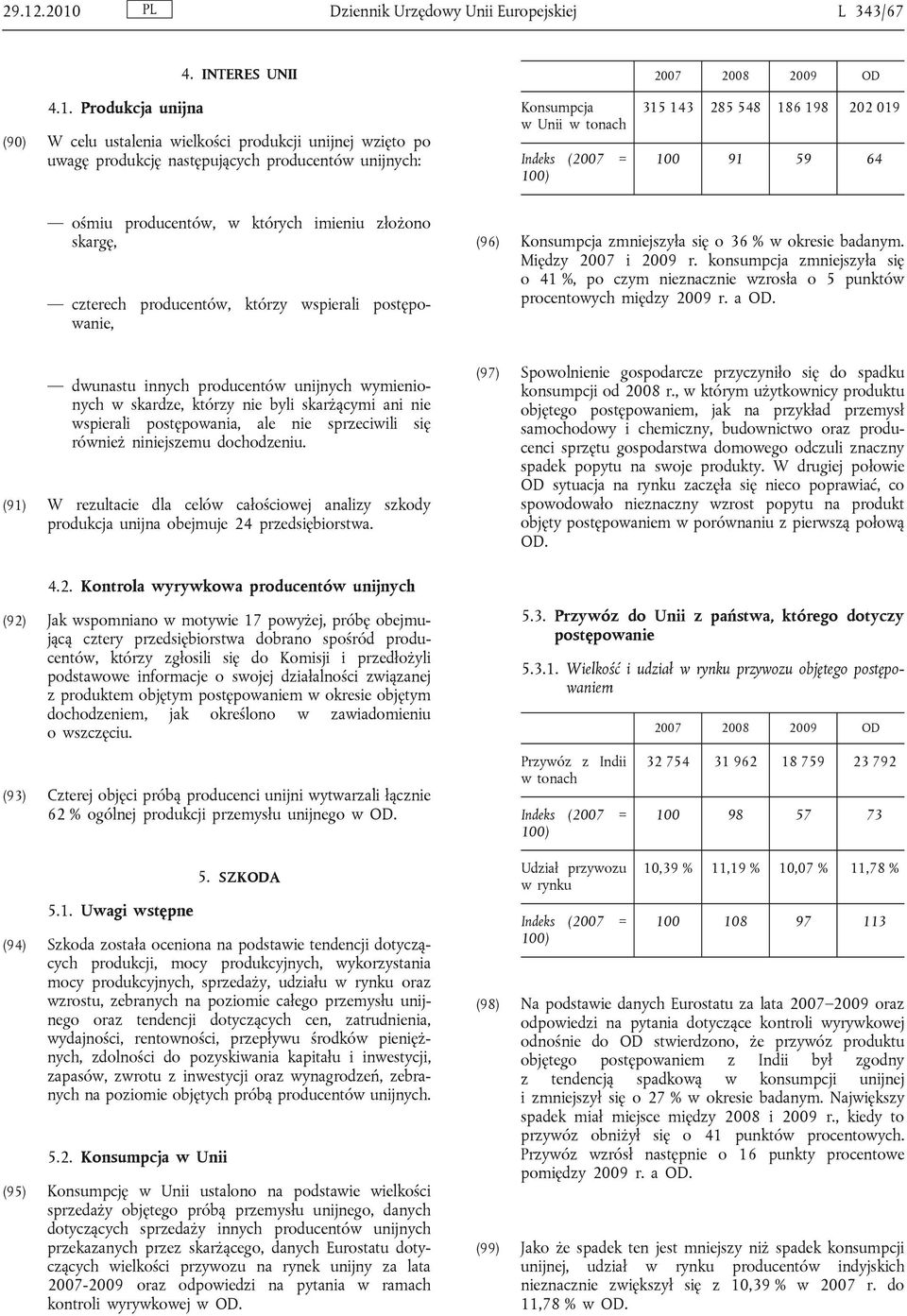 29.12.2010 PL Dziennik Urzędowy Unii Europejskiej L 343/67

4. INTERES UNII

4.1. Produkcja unijna

(90) W celu ustalenia wielkości produkcji unijnej wzięto po uwagę produkcję następujących producentów unijnych:

— ośmiu producentów, w których imieniu złożono skargę,

— czterech producentów, którzy wspierali postępowanie,

— dwunastu innych producentów unijnych wymienionych w skardze, którzy nie byli skarżącymi ani nie wspierali postępowania, ale nie sprzeciwili się również niniejszemu dochodzeniu.

(91) W rezultacie dla celów całościowej analizy szkody produkcja unijna obejmuje 24 przedsiębiorstwa.

4.2. Kontrola wyrywkowa producentów unijnych

(92) Jak wspomniano w motywie 17 powyżej, próbę obejmującą cztery przedsiębiorstwa dobrano spośród producentów, którzy zgłosili się do Komisji i przedłożyli podstawowe informacje o swojej działalności związanej z produktem objętym postępowaniem w okresie objętym dochodzeniem, jak określono w zawiadomieniu o wszczęciu.

(93) Czterej objęci próbą producenci unijni wytwarzali łącznie 62 % ogólnej produkcji przemysłu unijnego w OD.

5. SZKODA

5.1. Uwagi wstępne

(94) Szkoda została oceniona na podstawie tendencji dotyczących produkcji, mocy produkcyjnych, wykorzystania mocy produkcyjnych, sprzedaży, udziału w rynku oraz wzrostu, zebranych na poziomie całego przemysłu unijnego oraz tendencji dotyczących cen, zatrudnienia, wydajności, rentowności, przepływu środków pieniężnych, zdolności do pozyskiwania kapitału i inwestycji, zapasów, zwrotu z inwestycji oraz wynagrodzeń, zebranych na poziomie objętych próbą producentów unijnych.

5.2. Konsumpcja w Unii

(95) Konsumpcję w Unii ustalono na podstawie wielkości sprzedaży objętego próbą przemysłu unijnego, danych dotyczących sprzedaży innych producentów unijnych przekazanych przez skarżącego, danych Eurostatu dotyczących wielkości przywozu na rynek unijny za lata 2007-2009 oraz odpowiedzi na pytania w ramach kontroli wyrywkowej w OD.

| | 2007 | 2008 | 2009 | OD |
|---|---|---|---|---|
| Konsumpcja w Unii w tonach | 315 143 | 285 548 | 186 198 | 202 019 |
| Indeks (2007 = 100) | 100 | 91 | 59 | 64 |

(96) Konsumpcja zmniejszyła się o 36 % w okresie badanym. Między 2007 i 2009 r. konsumpcja zmniejszyła się o 41 %, po czym nieznacznie wzrosła o 5 punktów procentowych między 2009 r. a OD.

(97) Spowolnienie gospodarcze przyczyniło się do spadku konsumpcji od 2008 r., w którym użytkownicy produktu objętego postępowaniem, jak na przykład przemysł samochodowy i chemiczny, budownictwo oraz producenci sprzętu gospodarstwa domowego odczuli znaczny spadek popytu na swoje produkty. W drugiej połowie OD sytuacja na rynku zaczęła się nieco poprawiać, co spowodowało nieznaczny wzrost popytu na produkt objęty postępowaniem w porównaniu z pierwszą połową OD.

5.3. Przywóz do Unii z państwa, którego dotyczy postępowanie

5.3.1. Wielkość i udział w rynku przywozu objętego postępowaniem

| | 2007 | 2008 | 2009 | OD |
|---|---|---|---|---|
| Przywóz z Indii w tonach | 32 754 | 31 962 | 18 759 | 23 792 |
| Indeks (2007 = 100) | 100 | 98 | 57 | 73 |
| Udział przywozu w rynku | 10,39 % | 11,19 % | 10,07 % | 11,78 % |
| Indeks (2007 = 100) | 100 | 108 | 97 | 113 |

(98) Na podstawie danych Eurostatu za lata 2007–2009 oraz odpowiedzi na pytania dotyczące kontroli wyrywkowej odnośnie do OD stwierdzono, że przywóz produktu objętego postępowaniem z Indii był zgodny z tendencją spadkową w konsumpcji unijnej i zmniejszył się o 27 % w okresie badanym. Największy spadek miał miejsce między 2008 i 2009 r., kiedy to przywóz obniżył się o 41 punktów procentowych. Przywóz wzrósł następnie o 16 punkty procentowe pomiędzy 2009 r. a OD.

(99) Jako że spadek ten jest mniejszy niż spadek konsumpcji unijnej, udział w rynku producentów indyjskich nieznacznie zwiększył się z 10,39 % w 2007 r. do 11,78 % w OD.